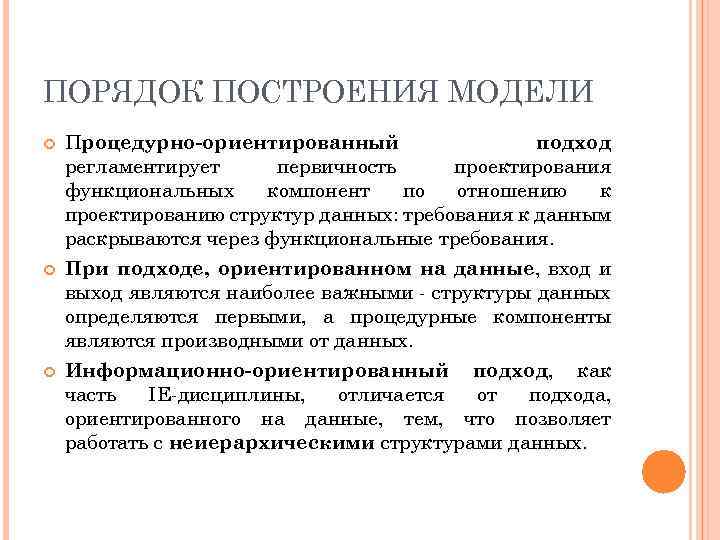 ПОРЯДОК ПОСТРОЕНИЯ МОДЕЛИ

Процедурно-ориентированный подход регламентирует первичность проектирования функциональных компонент по отношению к проектированию структур данных: требования к данным раскрываются через функциональные требования.

При подходе, ориентированном на данные, вход и выход являются наиболее важными - структуры данных определяются первыми, а процедурные компоненты являются производными от данных.

Информационно-ориентированный подход, как часть IE-дисциплины, отличается от подхода, ориентированного на данные, тем, что позволяет работать с неиерархическими структурами данных.